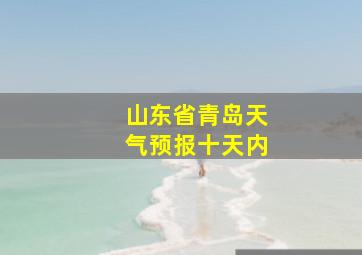 山东省青岛天气预报十天内